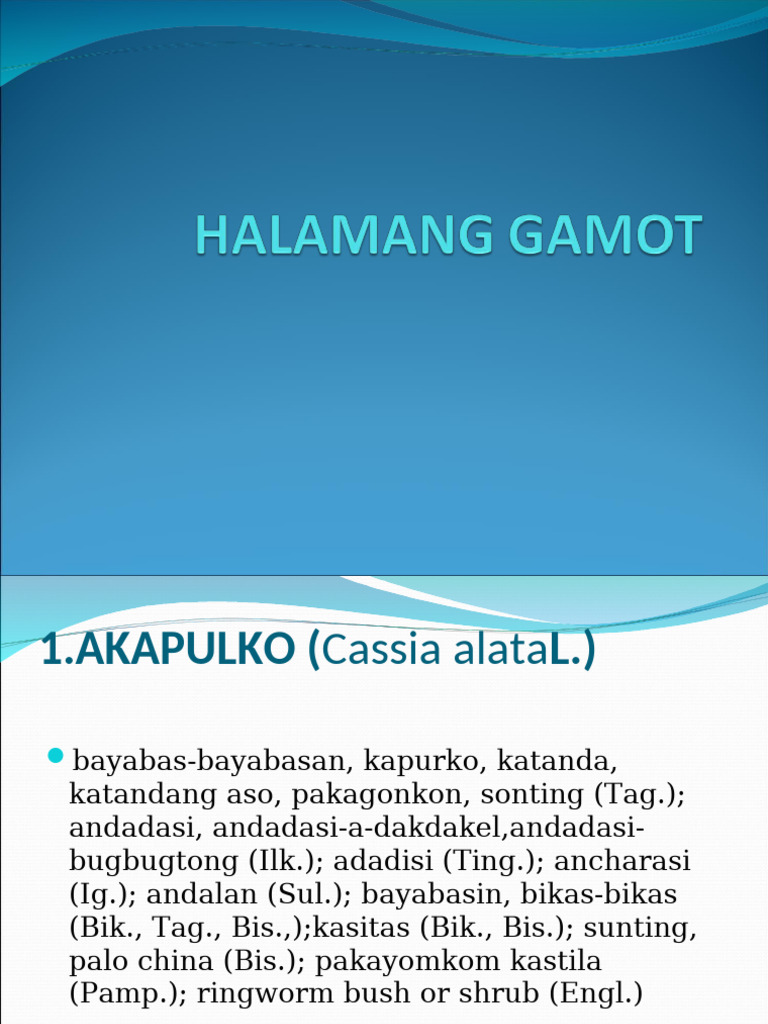 HALAMANG GAMOT

1.AKAPULKO (Cassia alataL.)

bayabas-bayabasan, kapurko, katanda, katandang aso, pakagonkon, sonting (Tag.); andadasi, andadasi-a-dakdakel,andadasi-bugbugtong (Ilk.); adadisi (Ting.); ancharasi (Ig.); andalan (Sul.); bayabasin, bikas-bikas (Bik., Tag., Bis.,);kasitas (Bik., Bis.); sunting, palo china (Bis.); pakayomkom kastila (Pamp.); ringworm bush or shrub (Engl.)